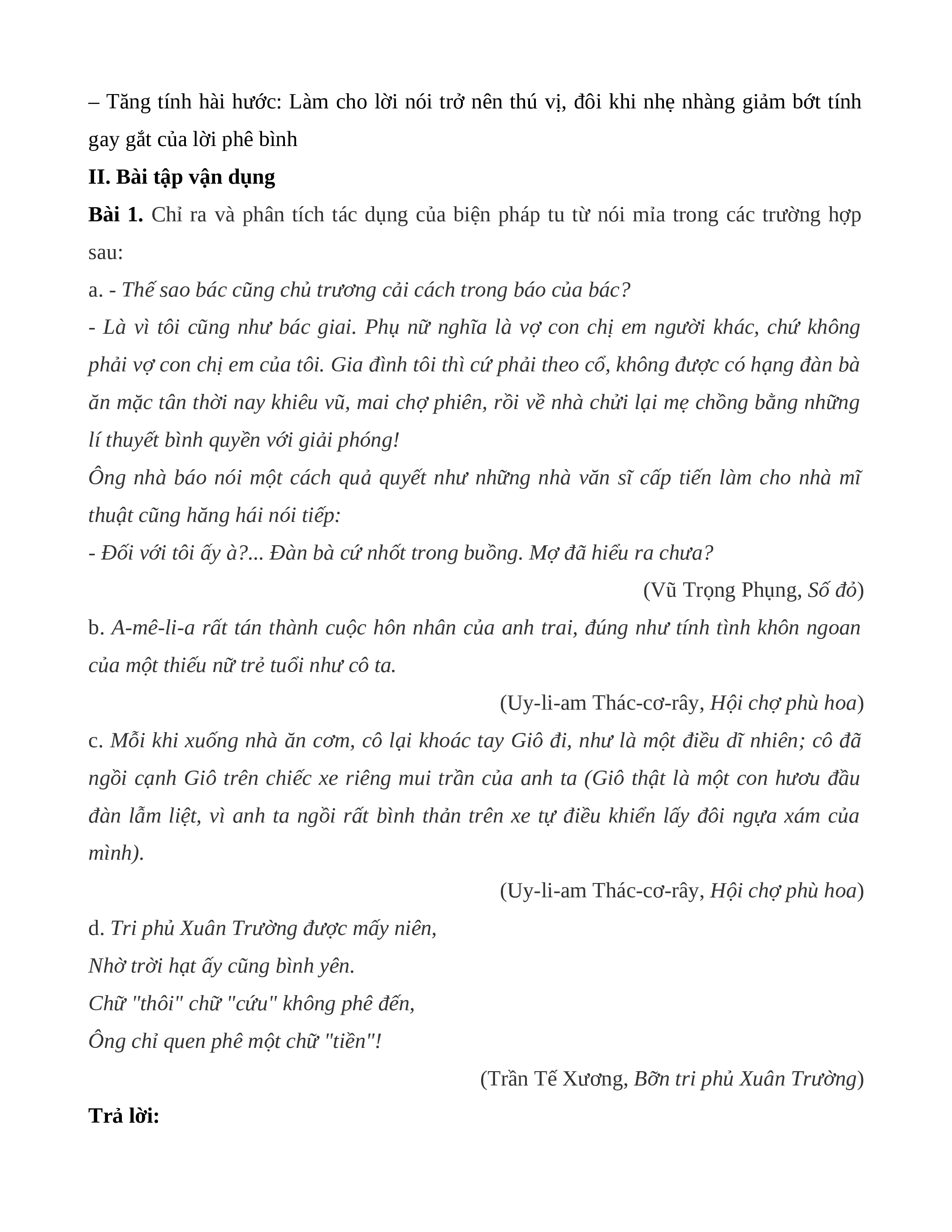 – Tăng tính hài hước: Làm cho lời nói trở nên thú vị, đôi khi nhẹ nhàng giảm bớt tính gay gắt của lời phê bình

II. Bài tập vận dụng

Bài 1. Chỉ ra và phân tích tác dụng của biện pháp tu từ nói mỉa trong các trường hợp sau:

a. - Thế sao bác cũng chủ trương cải cách trong báo của bác?

- Là vì tôi cũng như bác giai. Phụ nữ nghĩa là vợ con chị em người khác, chứ không phải vợ con chị em của tôi. Gia đình tôi thì cứ phải theo cổ, không được có hạng đàn bà ăn mặc tân thời nay khiêu vũ, mai chợ phiên, rồi về nhà chửi lại mẹ chồng bằng những lí thuyết bình quyền với giải phóng!

Ông nhà báo nói một cách quả quyết như những nhà văn sĩ cấp tiến làm cho nhà mĩ thuật cũng hăng hái nói tiếp:

- Đối với tôi ấy à?... Đàn bà cứ nhốt trong buồng. Mợ đã hiểu ra chưa?

(Vũ Trọng Phụng, Số đỏ)

b. A-mê-li-a rất tán thành cuộc hôn nhân của anh trai, đúng như tính tình khôn ngoan của một thiếu nữ trẻ tuổi như cô ta.

(Uy-li-am Thác-cơ-rây, Hội chợ phù hoa)

c. Mỗi khi xuống nhà ăn cơm, cô lại khoác tay Giô đi, như là một điều dĩ nhiên; cô đã ngồi cạnh Giô trên chiếc xe riêng mui trần của anh ta (Giô thật là một con hươu đầu đàn lẫm liệt, vì anh ta ngồi rất bình thản trên xe tự điều khiển lấy đôi ngựa xám của mình).

(Uy-li-am Thác-cơ-rây, Hội chợ phù hoa)

d. Tri phủ Xuân Trường được mấy niên,
Nhờ trời hạt ấy cũng bình yên.
Chữ "thôi" chữ "cứu" không phê đến,
Ông chỉ quen phê một chữ "tiền"!

(Trần Tế Xương, Bỡn tri phủ Xuân Trường)

Trả lời: